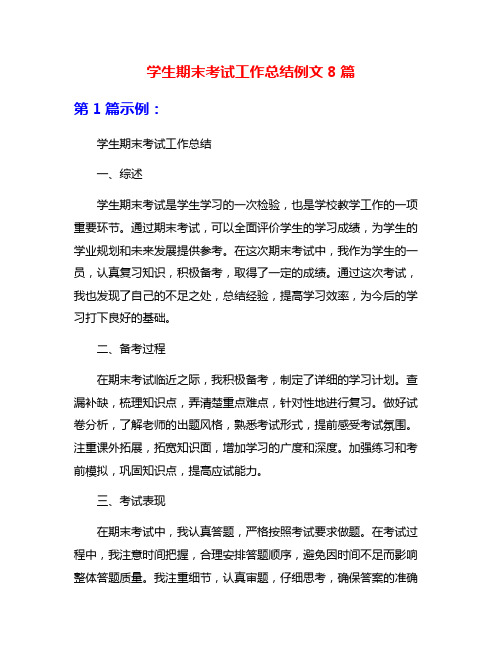 学生期末考试工作总结例文 8 篇

第 1 篇示例：

学生期末考试工作总结

一、综述

学生期末考试是学生学习的一次检验，也是学校教学工作的一项重要环节。通过期末考试，可以全面评价学生的学习成绩，为学生的学业规划和未来发展提供参考。在这次期末考试中，我作为学生的一员，认真复习知识，积极备考，取得了一定的成绩。通过这次考试，我也发现了自己的不足之处，总结经验，提高学习效率，为今后的学习打下良好的基础。

二、备考过程

在期末考试临近之际，我积极备考，制定了详细的学习计划。查漏补缺，梳理知识点，弄清楚重点难点，针对性地进行复习。做好试卷分析，了解老师的出题风格，熟悉考试形式，提前感受考试氛围。注重课外拓展，拓宽知识面，增加学习的广度和深度。加强练习和考前模拟，巩固知识点，提高应试能力。

三、考试表现

在期末考试中，我认真答题，严格按照考试要求做题。在考试过程中，我注意时间把握，合理安排答题顺序，避免因时间不足而影响整体答题质量。我注重细节，认真审题，仔细思考，确保答案的准确